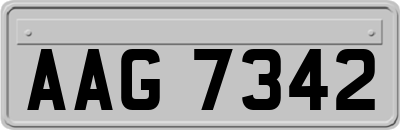 AAG 7342